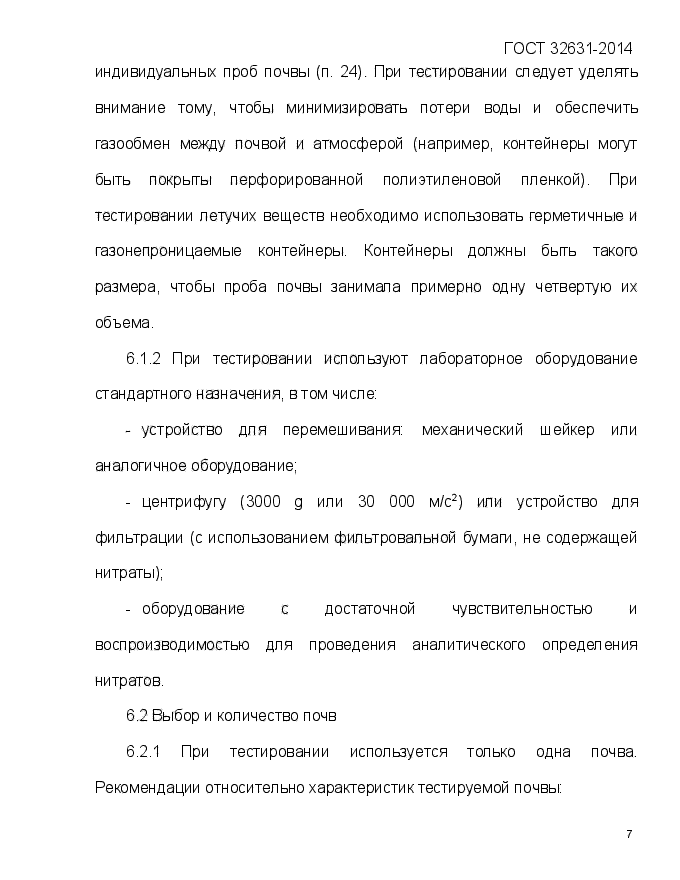 ГОСТ 32631-2014

индивидуальных проб почвы (п. 24). При тестировании следует уделять внимание тому, чтобы минимизировать потери воды и обеспечить газообмен между почвой и атмосферой (например, контейнеры могут быть покрыты перфорированной полиэтиленовой пленкой). При тестировании летучих веществ необходимо использовать герметичные и газонепроницаемые контейнеры. Контейнеры должны быть такого размера, чтобы проба почвы занимала примерно одну четвертую их объема.

6.1.2 При тестировании используют лабораторное оборудование стандартного назначения, в том числе:

- устройство для перемешивания: механический шейкер или аналогичное оборудование;

- центрифугу (3000 g или 30 000 м/с$^2$) или устройство для фильтрации (с использованием фильтровальной бумаги, не содержащей нитраты);

- оборудование с достаточной чувствительностью и воспроизводимостью для проведения аналитического определения нитратов.

6.2 Выбор и количество почв

6.2.1 При тестировании используется только одна почва. Рекомендации относительно характеристик тестируемой почвы:

7